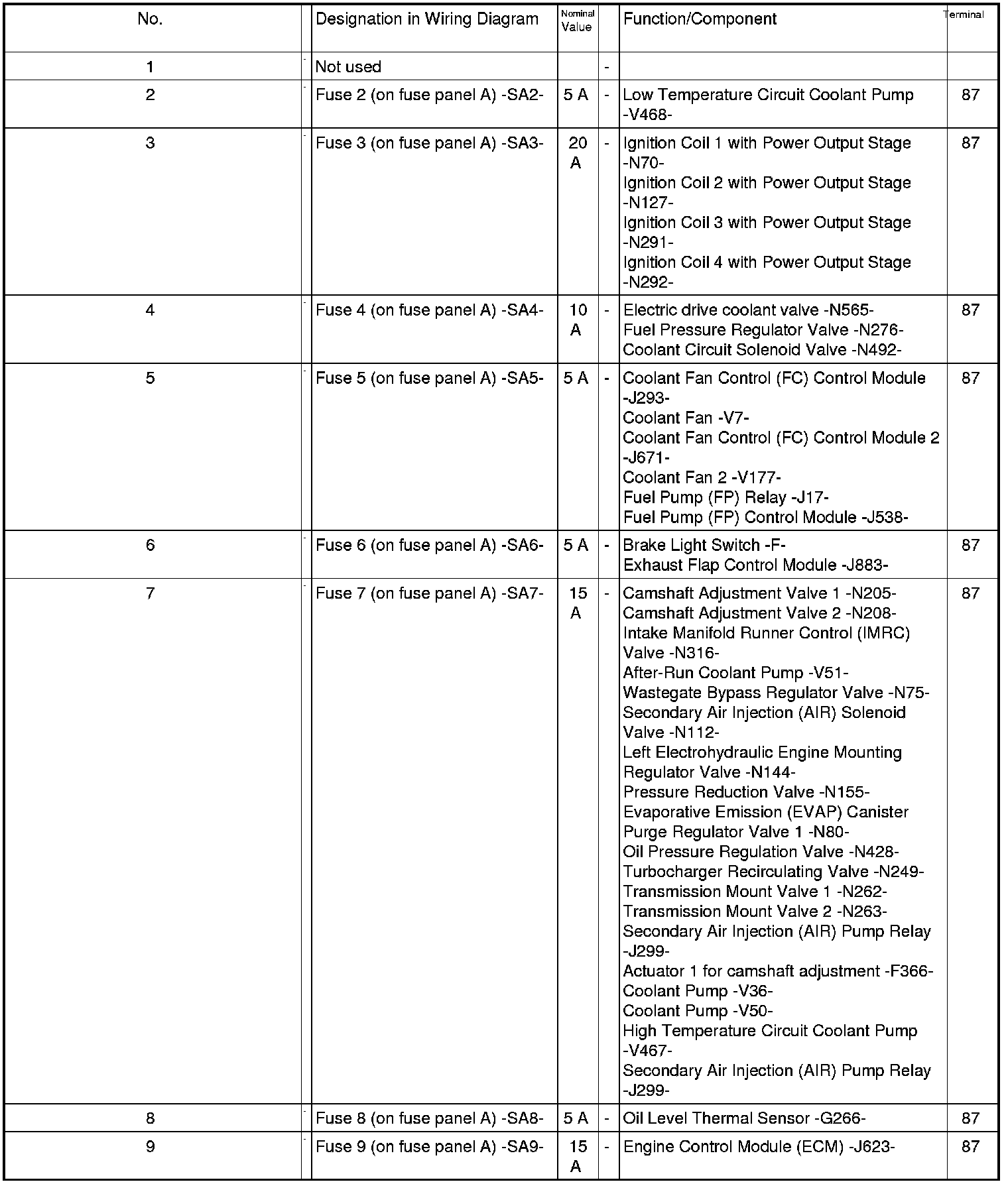 | No. | | Designation in Wiring Diagram | Nominal Value | | Function/Component | Terminal |
|---|---|---|---|---|---|---|
| 1 | - | Not used | | - | | |
| 2 | - | Fuse 2 (on fuse panel A) -SA2- | 5 A | - | Low Temperature Circuit Coolant Pump -V468- | 87 |
| 3 | - | Fuse 3 (on fuse panel A) -SA3- | 20 A | - | Ignition Coil 1 with Power Output Stage -N70- Ignition Coil 2 with Power Output Stage -N127- Ignition Coil 3 with Power Output Stage -N291- Ignition Coil 4 with Power Output Stage -N292- | 87 |
| 4 | - | Fuse 4 (on fuse panel A) -SA4- | 10 A | - | Electric drive coolant valve -N565- Fuel Pressure Regulator Valve -N276- Coolant Circuit Solenoid Valve -N492- | 87 |
| 5 | - | Fuse 5 (on fuse panel A) -SA5- | 5 A | - | Coolant Fan Control (FC) Control Module -J293- Coolant Fan -V7- Coolant Fan Control (FC) Control Module 2 -J671- Coolant Fan 2 -V177- Fuel Pump (FP) Relay -J17- Fuel Pump (FP) Control Module -J538- | 87 |
| 6 | - | Fuse 6 (on fuse panel A) -SA6- | 5 A | - | Brake Light Switch -F- Exhaust Flap Control Module -J883- | 87 |
| 7 | - | Fuse 7 (on fuse panel A) -SA7- | 15 A | - | Camshaft Adjustment Valve 1 -N205- Camshaft Adjustment Valve 2 -N208- Intake Manifold Runner Control (IMRC) Valve -N316- After-Run Coolant Pump -V51- Wastegate Bypass Regulator Valve -N75- Secondary Air Injection (AIR) Solenoid Valve -N112- Left Electrohydraulic Engine Mounting Regulator Valve -N144- Pressure Reduction Valve -N155- Evaporative Emission (EVAP) Canister Purge Regulator Valve 1 -N80- Oil Pressure Regulation Valve -N428- Turbocharger Recirculating Valve -N249- Transmission Mount Valve 1 -N262- Transmission Mount Valve 2 -N263- Secondary Air Injection (AIR) Pump Relay -J299- Actuator 1 for camshaft adjustment -F366- Coolant Pump -V36- Coolant Pump -V50- High Temperature Circuit Coolant Pump -V467- Secondary Air Injection (AIR) Pump Relay -J299- | 87 |
| 8 | - | Fuse 8 (on fuse panel A) -SA8- | 5 A | - | Oil Level Thermal Sensor -G266- | 87 |
| 9 | - | Fuse 9 (on fuse panel A) -SA9- | 15 A | - | Engine Control Module (ECM) -J623- | 87 |